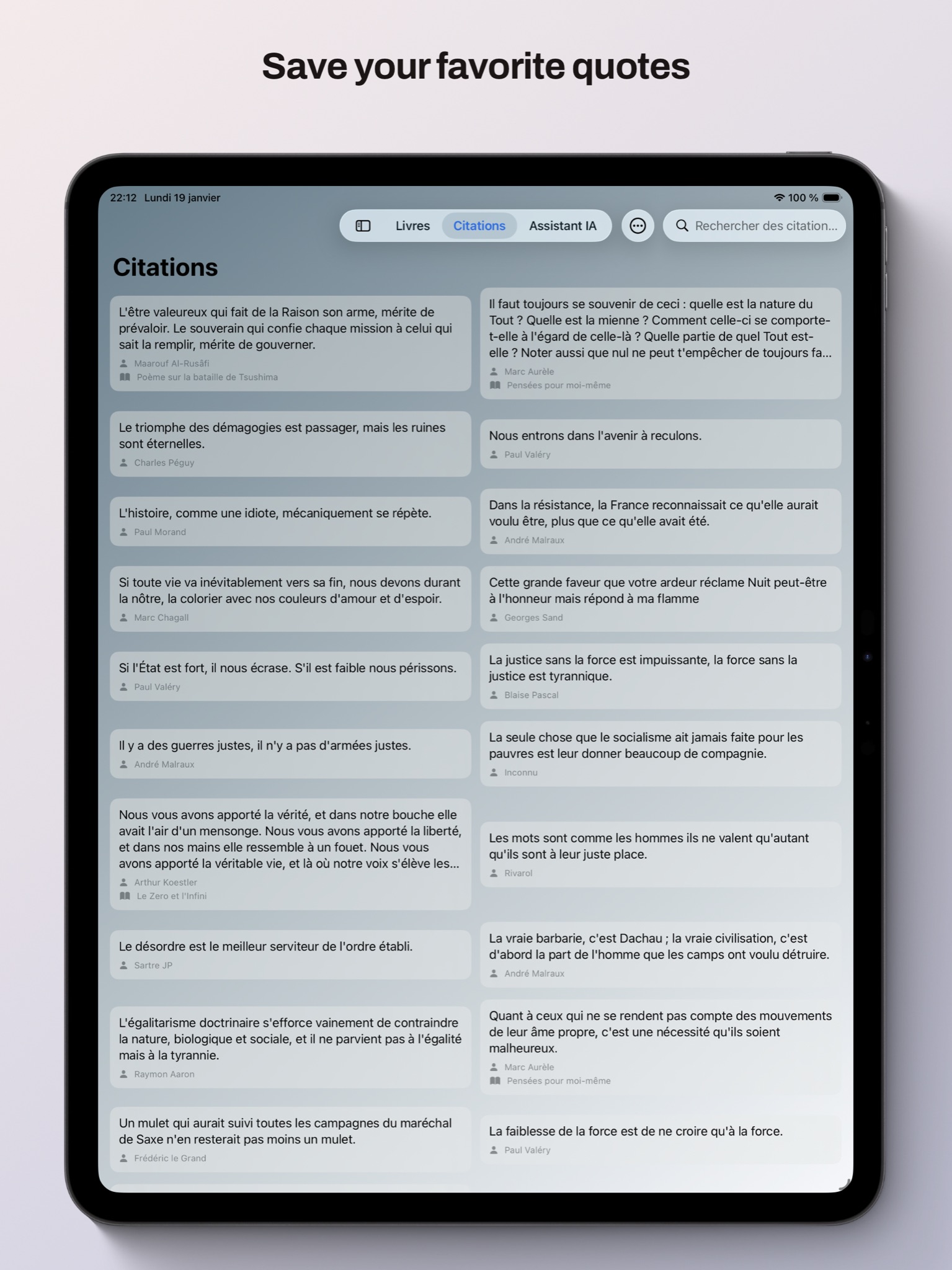 Save your favorite quotes

22:12 Lundi 19 janvier

100 %

Livres Citations Assistant IA

Rechercher des citation...

Citations

L'être valeureux qui fait de la Raison son arme, mérite de prévaloir. Le souverain qui confie chaque mission à celui qui sait la remplir, mérite de gouverner.
Maarouf Al-Rusâfi
Poème sur la bataille de Tsushima

Le triomphe des démagogies est passager, mais les ruines sont éternelles.
Charles Péguy

L'histoire, comme une idiote, mécaniquement se répète.
Paul Morand

Si toute vie va inévitablement vers sa fin, nous devons durant la nôtre, la colorier avec nos couleurs d'amour et d'espoir.
Marc Chagall

Si l'État est fort, il nous écrase. S'il est faible nous périssons.
Paul Valéry

Il y a des guerres justes, il n'y a pas d'armées justes.
André Malraux

Nous vous avons apporté la vérité, et dans notre bouche elle avait l'air d'un mensonge. Nous vous avons apporté la liberté, et dans nos mains elle ressemble à un fouet. Nous vous avons apporté la véritable vie, et là où notre voix s'élève les...
Arthur Koestler
Le Zero et l'Infini

Le désordre est le meilleur serviteur de l'ordre établi.
Sartre JP

L'égalitarisme doctrinaire s'efforce vainement de contraindre la nature, biologique et sociale, et il ne parvient pas à l'égalité mais à la tyrannie.
Raymon Aaron

Un mulet qui aurait suivi toutes les campagnes du maréchal de Saxe n'en resterait pas moins un mulet.
Frédéric le Grand

Il faut toujours se souvenir de ceci : quelle est la nature du Tout ? Quelle est la mienne ? Comment celle-ci se comporte-t-elle à l'égard de celle-là ? Quelle partie de quel Tout est-elle ? Noter aussi que nul ne peut t'empêcher de toujours fa...
Marc Aurèle
Pensées pour moi-même

Nous entrons dans l'avenir à reculons.
Paul Valéry

Dans la résistance, la France reconnaissait ce qu'elle aurait voulu être, plus que ce qu'elle avait été.
André Malraux

Cette grande faveur que votre ardeur réclame Nuit peut-être à l'honneur mais répond à ma flamme
Georges Sand

La justice sans la force est impuissante, la force sans la justice est tyrannique.
Blaise Pascal

La seule chose que le socialisme ait jamais faite pour les pauvres est leur donner beaucoup de compagnie.
Inconnu

Les mots sont comme les hommes ils ne valent qu'autant qu'ils sont à leur juste place.
Rivarol

La vraie barbarie, c'est Dachau ; la vraie civilisation, c'est d'abord la part de l'homme que les camps ont voulu détruire.
André Malraux

Quant à ceux qui ne se rendent pas compte des mouvements de leur âme propre, c'est une nécessité qu'ils soient malheureux.
Marc Aurèle
Pensées pour moi-même

La faiblesse de la force est de ne croire qu'à la force.
Paul Valéry